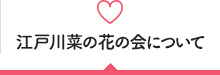 江戸川菜の花の会について